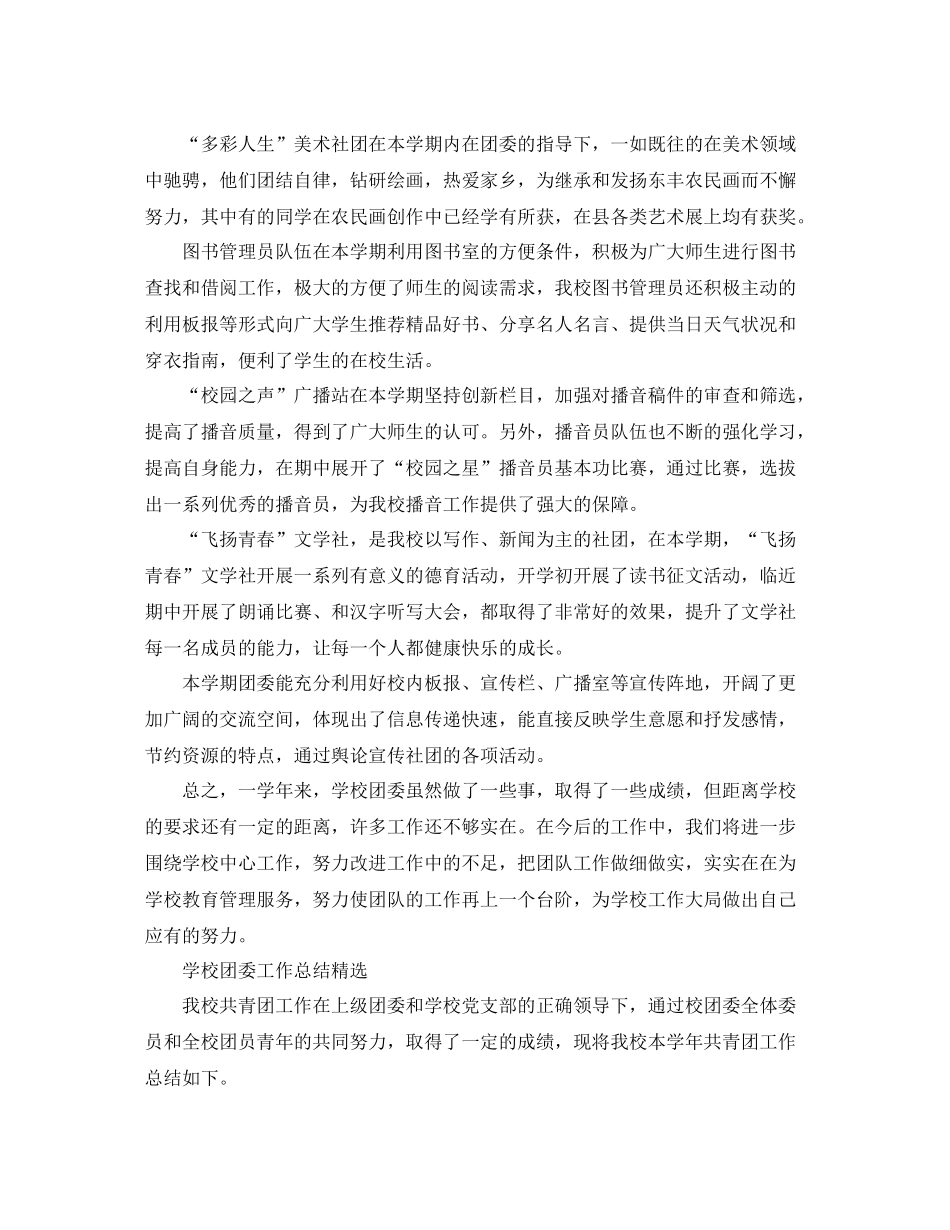 “多彩人生”美术社团在本学期内在团委的指导下，一如既往的在美术领域中驰骋，他们团结自律，钻研绘画，热爱家乡，为继承和发扬东丰农民画而不懈努力，其中有的同学在农民画创作中已经学有所获，在县各类艺术展上均有获奖。

图书管理员队伍在本学期利用图书室的方便条件，积极为广大师生进行图书查找和借阅工作，极大的方便了师生的阅读需求，我校图书管理员还积极主动的利用板报等形式向广大学生推荐精品好书、分享名人名言、提供当日天气状况和穿衣指南，便利了学生的在校生活。

“校园之声”广播站在本学期坚持创新栏目，加强对播音稿件的审查和筛选，提高了播音质量，得到了广大师生的认可。另外，播音员队伍也不断的强化学习，提高自身能力，在期中展开了“校园之星”播音员基本功比赛，通过比赛，选拔出一系列优秀的播音员，为我校播音工作提供了强大的保障。

“飞扬青春”文学社，是我校以写作、新闻为主的社团，在本学期，“飞扬青春”文学社开展一系列有意义的德育活动，开学初开展了读书征文活动，临近期中开展了朗诵比赛、和汉字听写大会，都取得了非常好的效果，提升了文学社每一名成员的能力，让每一个人都健康快乐的成长。

本学期团委能充分利用好校内板报、宣传栏、广播室等宣传阵地，开阔了更加广阔的交流空间，体现出了信息传递快速，能直接反映学生意愿和抒发感情，节约资源的特点，通过舆论宣传社团的各项活动。

总之，一学年来，学校团委虽然做了一些事，取得了一些成绩，但距离学校的要求还有一定的距离，许多工作还不够实在。在今后的工作中，我们将进一步围绕学校中心工作，努力改进工作中的不足，把团队工作做细做实，实实在在为学校教育管理服务，努力使团队的工作再上一个台阶，为学校工作大局做出自己应有的努力。

学校团委工作总结精选

我校共青团工作在上级团委和学校党支部的正确领导下，通过校团委全体委员和全校团员青年的共同努力，取得了一定的成绩，现将我校本学年共青团工作总结如下。